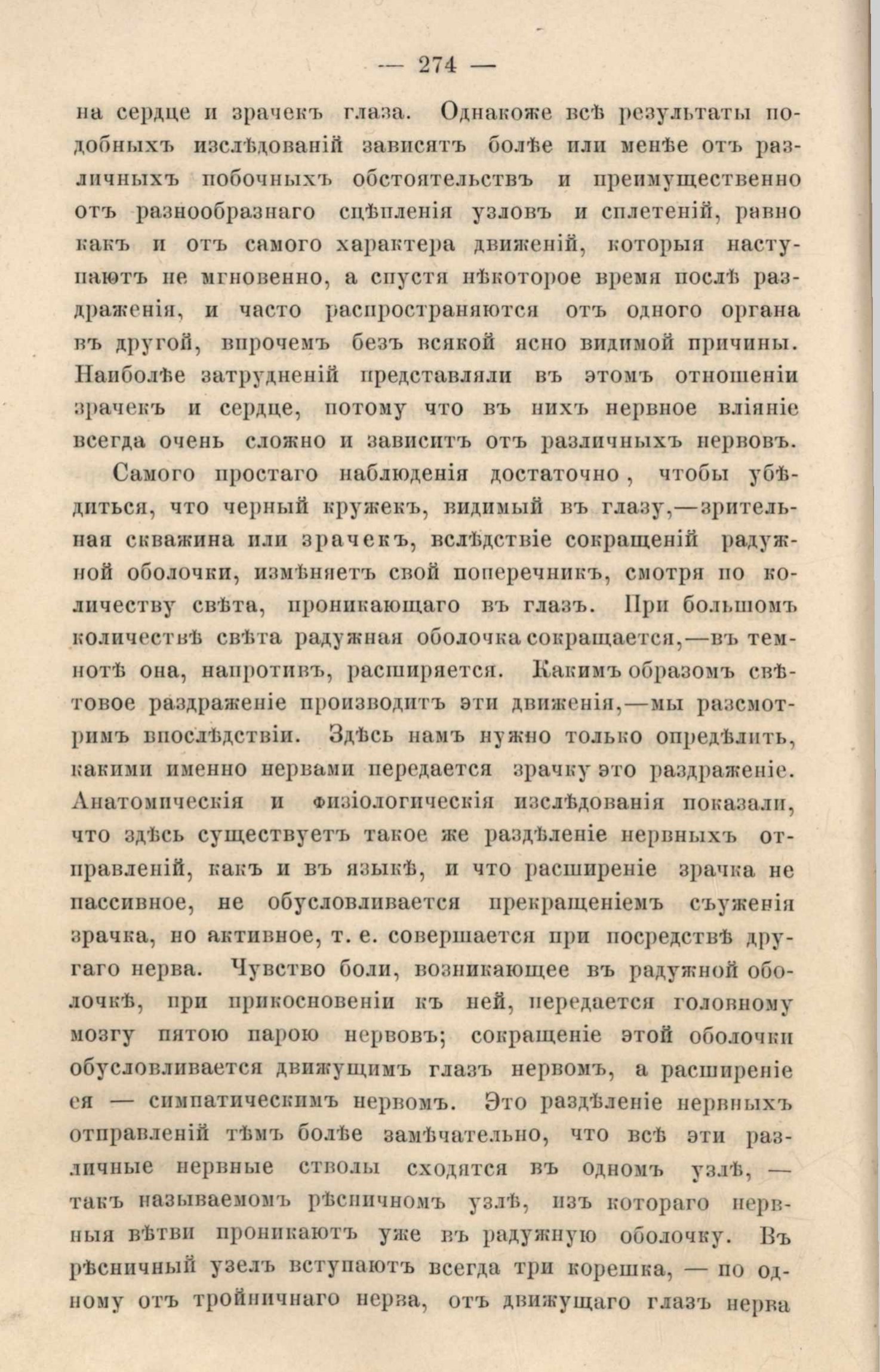 — 274 —

на сердце и зрачекъ глаза. Однакоже всѣ результаты подобныхъ изслѣдованій зависятъ болѣе или менѣе отъ различныхъ побочныхъ обстоятельствъ и преимущественно отъ разнообразнаго сцѣпленія узловъ и сплетеній, равно какъ и отъ самого характера движеній, которыя наступаютъ не мгновенно, а спустя нѣкоторое время послѣ раздраженія, и часто распространяются отъ одного органа въ другой, впрочемъ безъ всякой ясно видимой причины. Наиболѣе затрудненій представляли въ этомъ отношеніи зрачекъ и сердце, потому что въ нихъ нервное вліяніе всегда очень сложно и зависитъ отъ различныхъ нервовъ.

Самого простаго наблюденія достаточно, чтобы убѣдиться, что черный кружекъ, видимый въ глазу,—зрительная скважина или зрачекъ, вслѣдствіе сокращеній радужной оболочки, измѣняетъ свой поперечникъ, смотря по количеству свѣта, проникающаго въ глазъ. При большомъ количествѣ свѣта радужная оболочка сокращается,—въ темнотѣ она, напротивъ, расширяется. Какимъ образомъ свѣтовое раздраженіе производитъ эти движенія,—мы разсмотримъ впослѣдствіи. Здѣсь намъ нужно только опредѣлить, какими именно нервами передается зрачку это раздраженіе. Анатомическія и физіологическія изслѣдованія показали, что здѣсь существуетъ такое же раздѣленіе нервныхъ отправленій, какъ и въ языкѣ, и что расширеніе зрачка не пассивное, не обусловливается прекращеніемъ съуженія зрачка, но активное, т. е. совершается при посредствѣ другаго нерва. Чувство боли, возникающее въ радужной оболочкѣ, при прикосновеніи къ ней, передается головному мозгу пятою парою нервовъ; сокращеніе этой оболочки обусловливается движущимъ глазъ нервомъ, а расширеніе ея — симпатическимъ нервомъ. Это раздѣленіе нервныхъ отправленій тѣмъ болѣе замѣчательно, что всѣ эти различные нервные стволы сходятся въ одномъ узлѣ, — такъ называемомъ рѣсничномъ узлѣ, изъ котораго нервныя вѣтви проникаютъ уже въ радужную оболочку. Въ рѣсничный узелъ вступаютъ всегда три корешка, — по одному отъ тройничнаго нерва, отъ движущаго глазъ нерва